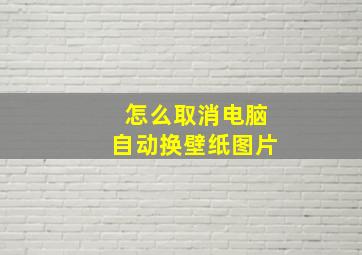 怎么取消电脑
自动换壁纸图片